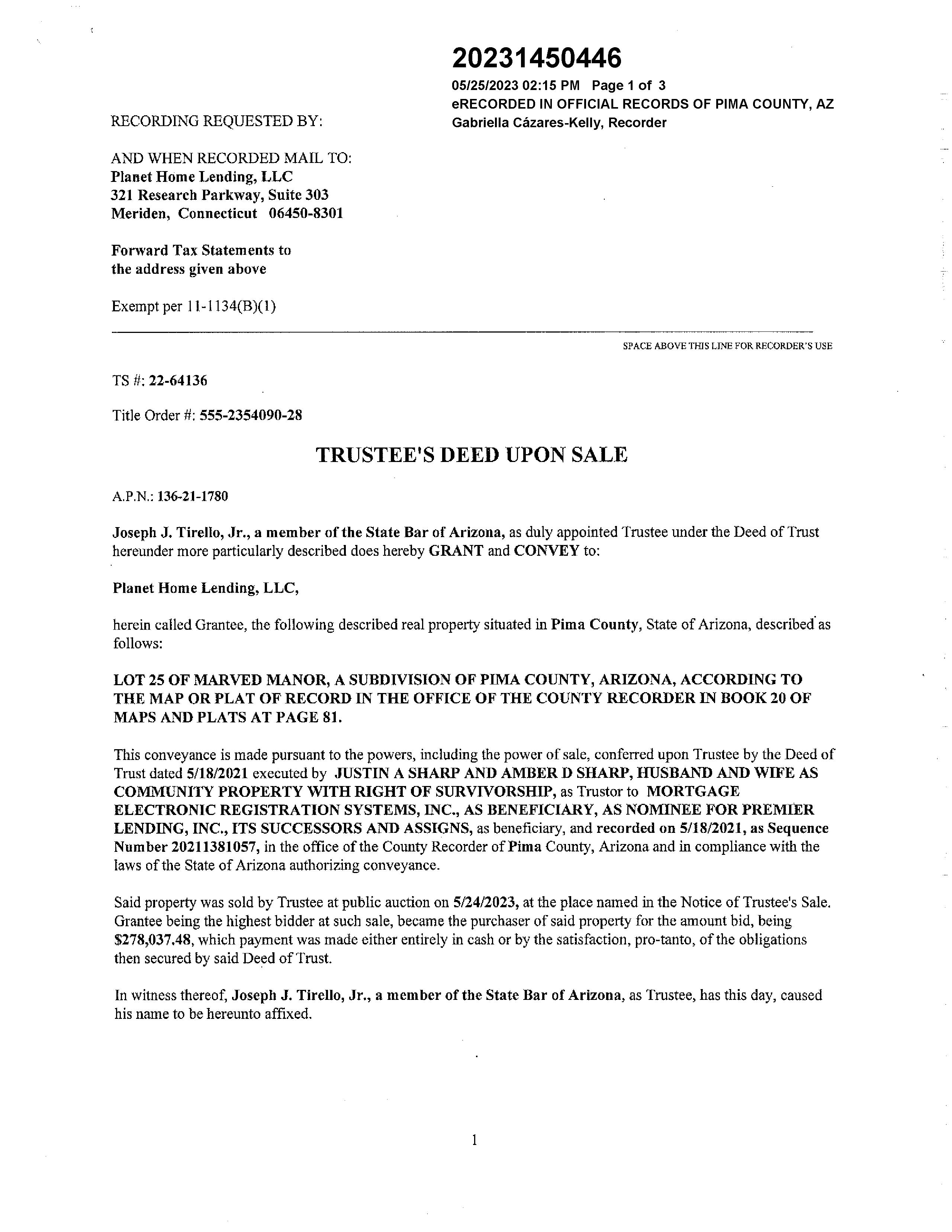 20231450446

05/25/2023 02:15 PM Page 1 of 3
eRECORDED IN OFFICIAL RECORDS OF PIMA COUNTY, AZ
Gabriella Cázares-Kelly, Recorder

RECORDING REQUESTED BY:

AND WHEN RECORDED MAIL TO:
Planet Home Lending, LLC
321 Research Parkway, Suite 303
Meriden, Connecticut 06450-8301

Forward Tax Statements to
the address given above

Exempt per 11-1134(B)(1)

SPACE ABOVE THIS LINE FOR RECORDER'S USE

TS #: 22-64136

Title Order #: 555-2354090-28

TRUSTEE'S DEED UPON SALE

A.P.N.: 136-21-1780

Joseph J. Tirello, Jr., a member of the State Bar of Arizona, as duly appointed Trustee under the Deed of Trust hereunder more particularly described does hereby GRANT and CONVEY to:

Planet Home Lending, LLC,

herein called Grantee, the following described real property situated in Pima County, State of Arizona, described as follows:

LOT 25 OF MARVED MANOR, A SUBDIVISION OF PIMA COUNTY, ARIZONA, ACCORDING TO THE MAP OR PLAT OF RECORD IN THE OFFICE OF THE COUNTY RECORDER IN BOOK 20 OF MAPS AND PLATS AT PAGE 81.

This conveyance is made pursuant to the powers, including the power of sale, conferred upon Trustee by the Deed of Trust dated 5/18/2021 executed by JUSTIN A SHARP AND AMBER D SHARP, HUSBAND AND WIFE AS COMMUNITY PROPERTY WITH RIGHT OF SURVIVORSHIP, as Trustor to MORTGAGE ELECTRONIC REGISTRATION SYSTEMS, INC., AS BENEFICIARY, AS NOMINEE FOR PREMIER LENDING, INC., ITS SUCCESSORS AND ASSIGNS, as beneficiary, and recorded on 5/18/2021, as Sequence Number 20211381057, in the office of the County Recorder of Pima County, Arizona and in compliance with the laws of the State of Arizona authorizing conveyance.

Said property was sold by Trustee at public auction on 5/24/2023, at the place named in the Notice of Trustee's Sale. Grantee being the highest bidder at such sale, became the purchaser of said property for the amount bid, being $278,037.48, which payment was made either entirely in cash or by the satisfaction, pro-tanto, of the obligations then secured by said Deed of Trust.

In witness thereof, Joseph J. Tirello, Jr., a member of the State Bar of Arizona, as Trustee, has this day, caused his name to be hereunto affixed.

1